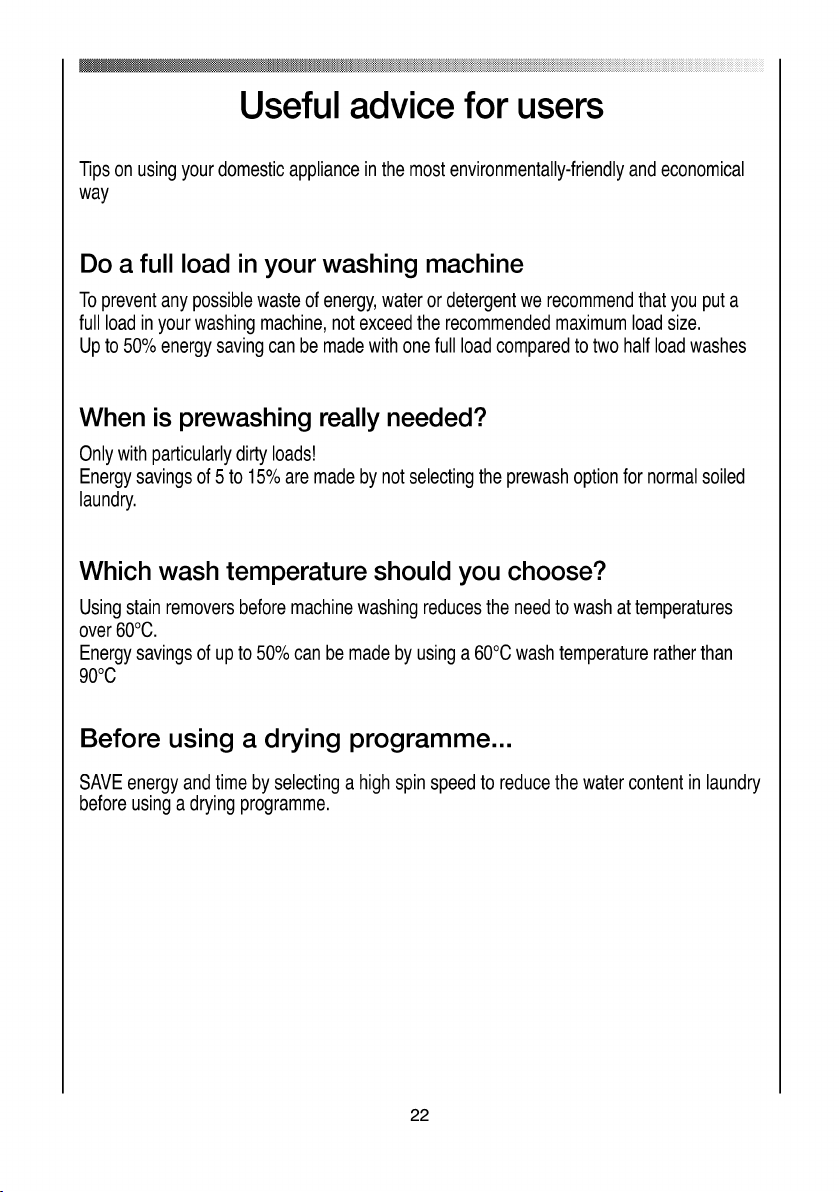 Useful advice for users

Tips on using your domestic appliance in the most environmentally-friendly and economical way

Do a full load in your washing machine

To prevent any possible waste of energy, water or detergent we recommend that you put a full load in your washing machine, not exceed the recommended maximum load size.
Up to 50% energy saving can be made with one full load compared to two half load washes

When is prewashing really needed?

Only with particularly dirty loads!
Energy savings of 5 to 15% are made by not selecting the prewash option for normal soiled laundry.

Which wash temperature should you choose?

Using stain removers before machine washing reduces the need to wash at temperatures over 60°C.
Energy savings of up to 50% can be made by using a 60°C wash temperature rather than 90°C

Before using a drying programme...

SAVE energy and time by selecting a high spin speed to reduce the water content in laundry before using a drying programme.

22